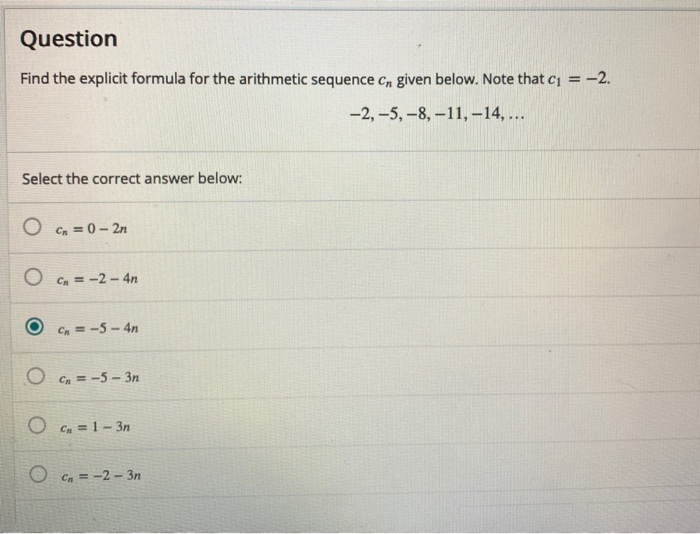 Question

Find the explicit formula for the arithmetic sequence $c_n$ given below. Note that $c_1 = -2$.

$-2, -5, -8, -11, -14, \ldots$

Select the correct answer below:

$c_n = 0 - 2n$

$c_n = -2 - 4n$

$c_n = -5 - 4n$

$c_n = -5 - 3n$

$c_n = 1 - 3n$

$c_n = -2 - 3n$